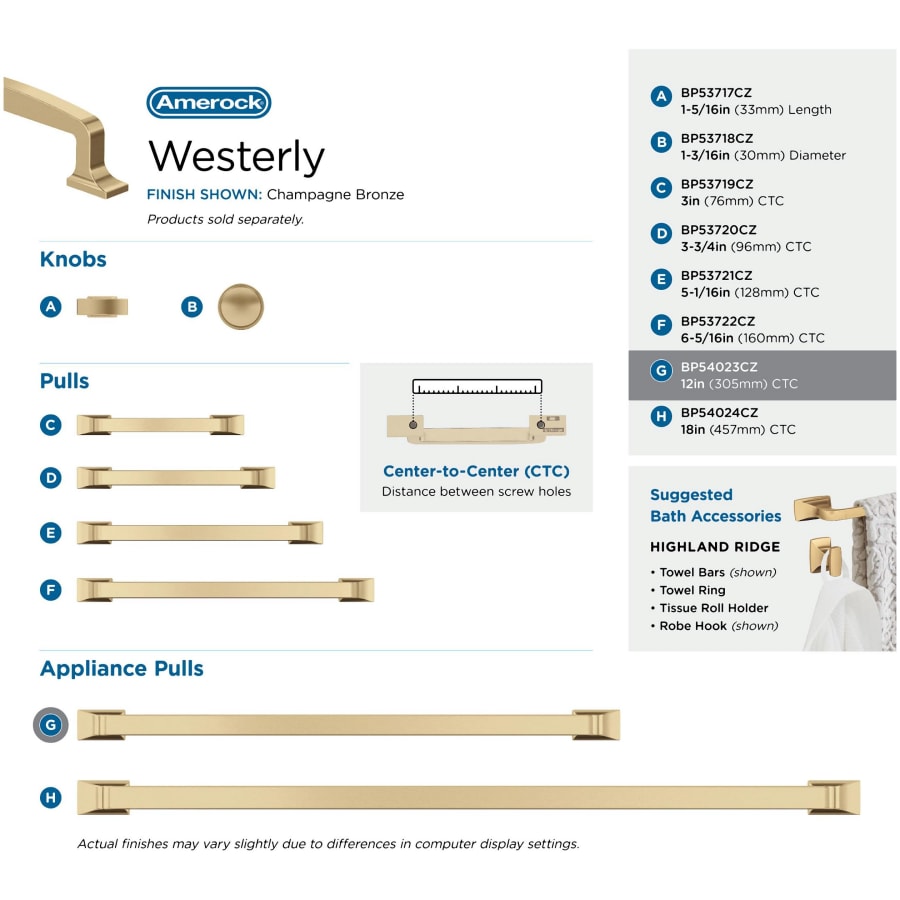 Amerock
Westerly
FINISH SHOWN: Champagne Bronze
Products sold separately.

Knobs
A
B

Pulls
C
D
E
F

Center-to-Center (CTC)
Distance between screw holes

Appliance Pulls
G
H

Actual finishes may vary slightly due to differences in computer display settings.

A BP53717CZ
1-5/16in (33mm) Length
B BP53718CZ
1-3/16in (30mm) Diameter
C BP53719CZ
3in (76mm) CTC
D BP53720CZ
3-3/4in (96mm) CTC
E BP53721CZ
5-1/16in (128mm) CTC
F BP53722CZ
6-5/16in (160mm) CTC
G BP54023CZ
12in (305mm) CTC
H BP54024CZ
18in (457mm) CTC

Suggested Bath Accessories
HIGHLAND RIDGE
• Towel Bars (shown)
• Towel Ring
• Tissue Roll Holder
• Robe Hook (shown)